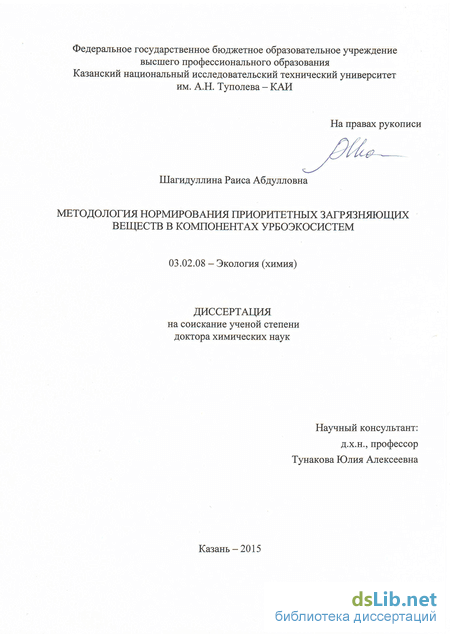 Федеральное государственное бюджетное образовательное учреждение
высшего профессионального образования
Казанский национальный исследовательский технический университет
им. А.Н. Туполева – КАИ

На правах рукописи

Шагидуллина Раиса Абдулловна

МЕТОДОЛОГИЯ НОРМИРОВАНИЯ ПРИОРИТЕТНЫХ ЗАГРЯЗНЯЮЩИХ
ВЕЩЕСТВ В КОМПОНЕНТАХ УРБОЭКОСИСТЕМ

03.02.08 – Экология (химия)

ДИССЕРТАЦИЯ
на соискание ученой степени
доктора химических наук

Научный консультант:
д.х.н., профессор
Тунакова Юлия Алексеевна

Казань – 2015

dsLib.net
библиотека диссертаций